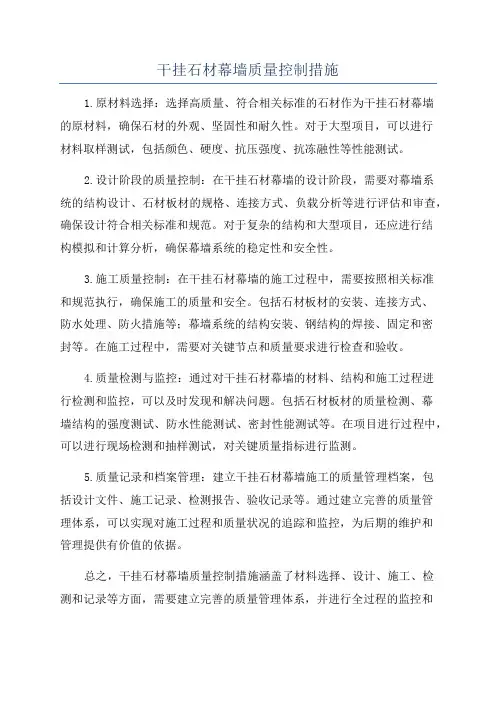 干挂石材幕墙质量控制措施

1.原材料选择：选择高质量、符合相关标准的石材作为干挂石材幕墙的原材料，确保石材的外观、坚固性和耐久性。对于大型项目，可以进行材料取样测试，包括颜色、硬度、抗压强度、抗冻融性等性能测试。

2.设计阶段的质量控制：在干挂石材幕墙的设计阶段，需要对幕墙系统的结构设计、石材板材的规格、连接方式、负载分析等进行评估和审查，确保设计符合相关标准和规范。对于复杂的结构和大型项目，还应进行结构模拟和计算分析，确保幕墙系统的稳定性和安全性。

3.施工质量控制：在干挂石材幕墙的施工过程中，需要按照相关标准和规范执行，确保施工的质量和安全。包括石材板材的安装、连接方式、防水处理、防火措施等；幕墙系统的结构安装、钢结构的焊接、固定和密封等。在施工过程中，需要对关键节点和质量要求进行检查和验收。

4.质量检测与监控：通过对干挂石材幕墙的材料、结构和施工过程进行检测和监控，可以及时发现和解决问题。包括石材板材的质量检测、幕墙结构的强度测试、防水性能测试、密封性能测试等。在项目进行过程中，可以进行现场检测和抽样测试，对关键质量指标进行监测。

5.质量记录和档案管理：建立干挂石材幕墙施工的质量管理档案，包括设计文件、施工记录、检测报告、验收记录等。通过建立完善的质量管理体系，可以实现对施工过程和质量状况的追踪和监控，为后期的维护和管理提供有价值的依据。

总之，干挂石材幕墙质量控制措施涵盖了材料选择、设计、施工、检测和记录等方面，需要建立完善的质量管理体系，并进行全过程的监控和